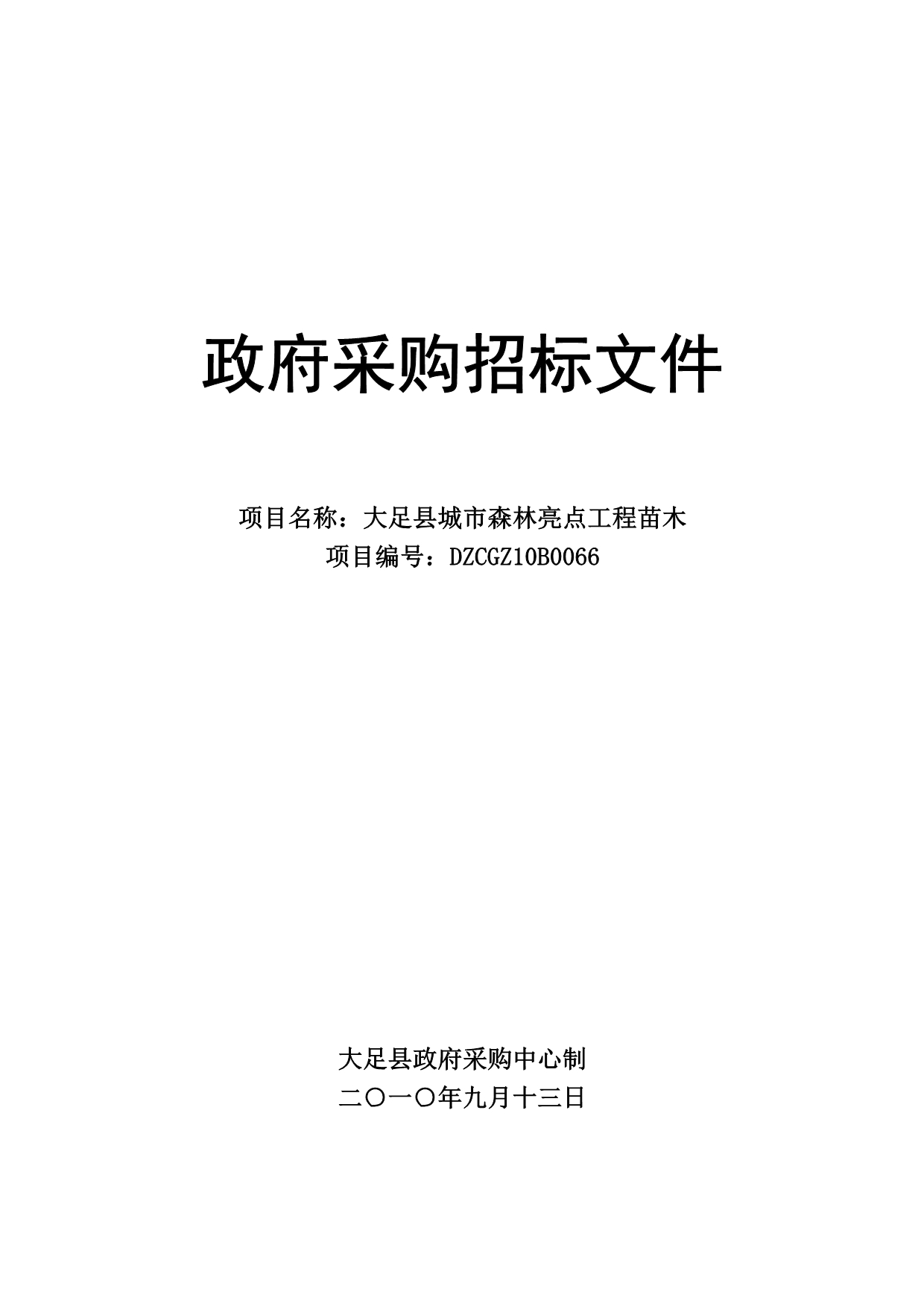 政府采购招标文件

项目名称：大足县城市森林亮点工程苗木
项目编号：DZCGZ10B0066

大足县政府采购中心制
二〇一〇年九月十三日